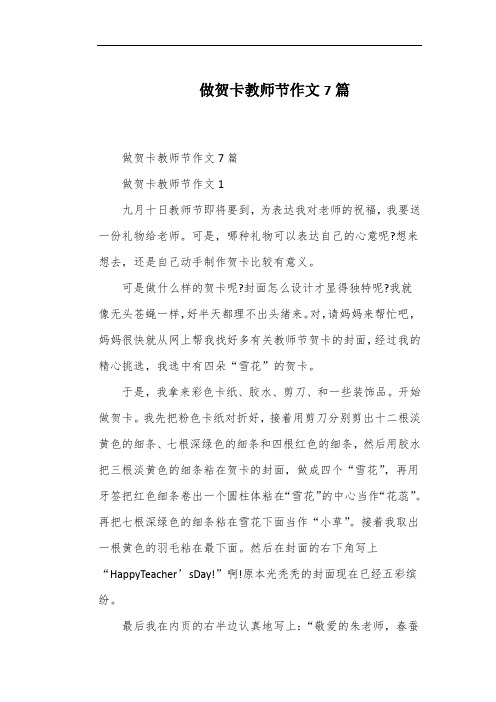 做贺卡教师节作文7篇

做贺卡教师节作文7篇

做贺卡教师节作文1

九月十日教师节即将要到，为表达我对老师的祝福，我要送一份礼物给老师。可是，哪种礼物可以表达自己的心意呢?想来想去，还是自己动手制作贺卡比较有意义。

可是做什么样的贺卡呢?封面怎么设计才显得独特呢?我就像无头苍蝇一样，好半天都理不出头绪来。对，请妈妈来帮忙吧，妈妈很快就从网上帮我找好多有关教师节贺卡的封面，经过我的精心挑选，我选中有四朵“雪花”的贺卡。

于是，我拿来彩色卡纸、胶水、剪刀、和一些装饰品。开始做贺卡。我先把粉色卡纸对折好，接着用剪刀分别剪出十二根淡黄色的细条、七根深绿色的细条和四根红色的细条，然后用胶水把三根淡黄色的细条粘在贺卡的封面，做成四个“雪花”，再用牙签把红色细条卷出一个圆柱体粘在“雪花”的中心当作“花蕊”。再把七根深绿色的细条粘在雪花下面当作“小草”。接着我取出一根黄色的羽毛粘在最下面。然后在封面的右下角写上“HappyTeacher’sDay!”啊!原本光秃秃的封面现在已经五彩缤纷。

最后我在内页的右半边认真地写上：“敬爱的朱老师，春蚕